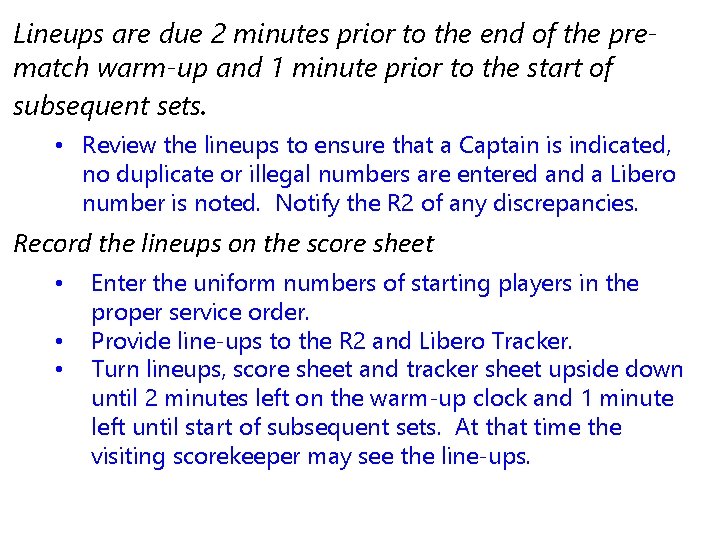 Lineups are due 2 minutes prior to the end of the pre-match warm-up and 1 minute prior to the start of subsequent sets.

• Review the lineups to ensure that a Captain is indicated, no duplicate or illegal numbers are entered and a Libero number is noted. Notify the R2 of any discrepancies.

Record the lineups on the score sheet

• Enter the uniform numbers of starting players in the proper service order.
• Provide line-ups to the R2 and Libero Tracker.
• Turn lineups, score sheet and tracker sheet upside down until 2 minutes left on the warm-up clock and 1 minute left until start of subsequent sets. At that time the visiting scorekeeper may see the line-ups.